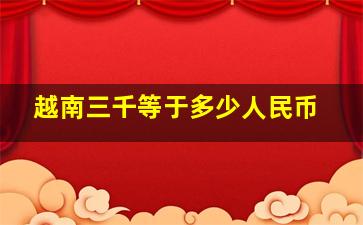 越南三千等于多少人民币